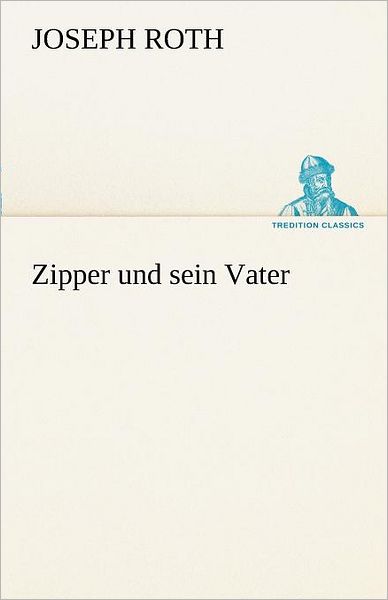 JOSEPH ROTH

TREDITION CLASSICS

Zipper und sein Vater